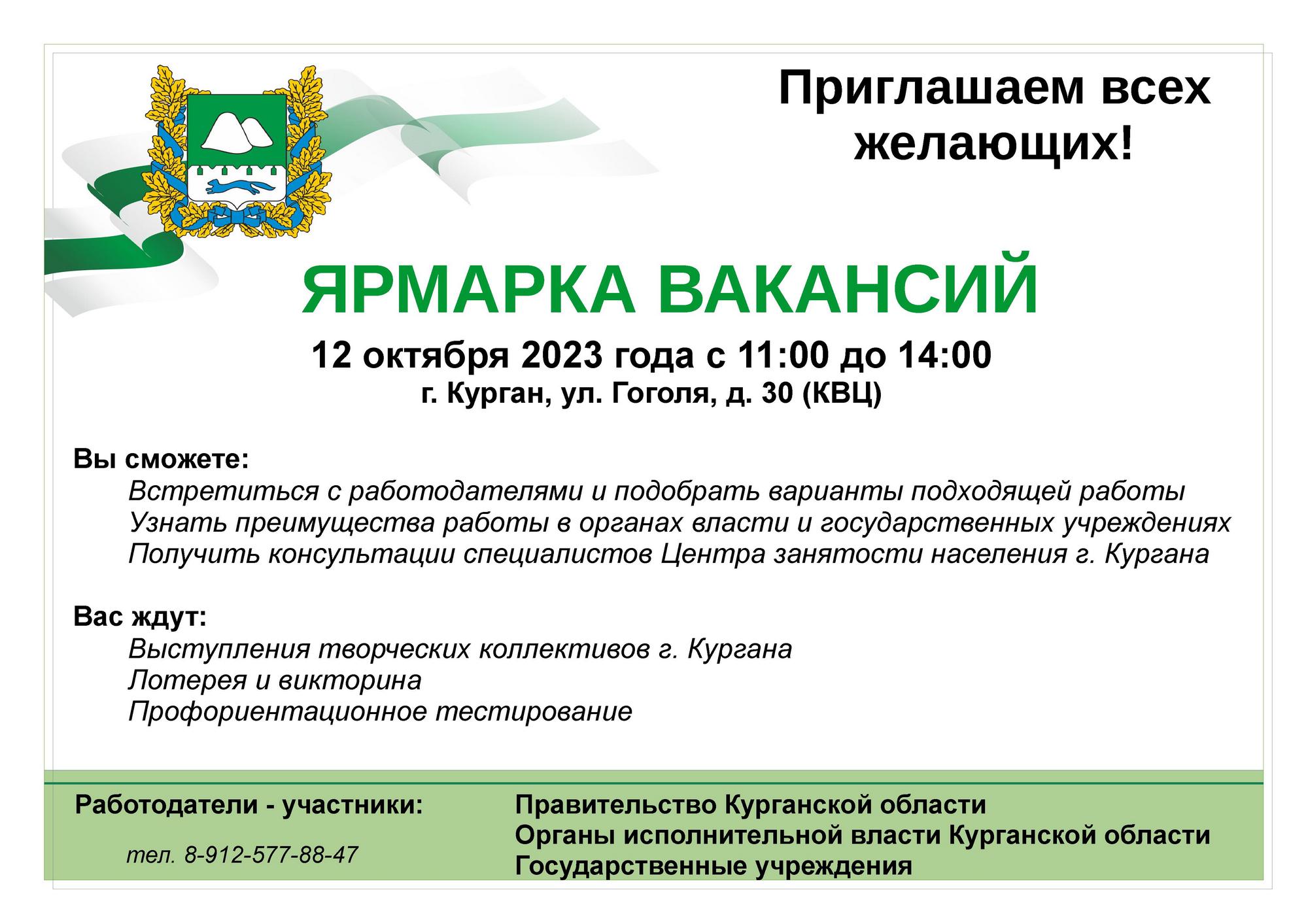 Приглашаем всех желающих!

ЯРМАРКА ВАКАНСИЙ

12 октября 2023 года с 11:00 до 14:00
г. Курган, ул. Гоголя, д. 30 (КВЦ)

Вы сможете:
Встретиться с работодателями и подобрать варианты подходящей работы
Узнать преимущества работы в органах власти и государственных учреждениях
Получить консультации специалистов Центра занятости населения г. Кургана

Вас ждут:
Выступления творческих коллективов г. Кургана
Лотерея и викторина
Профориентационное тестирование

Работодатели - участники:

тел. 8-912-577-88-47

Правительство Курганской области
Органы исполнительной власти Курганской области
Государственные учреждения